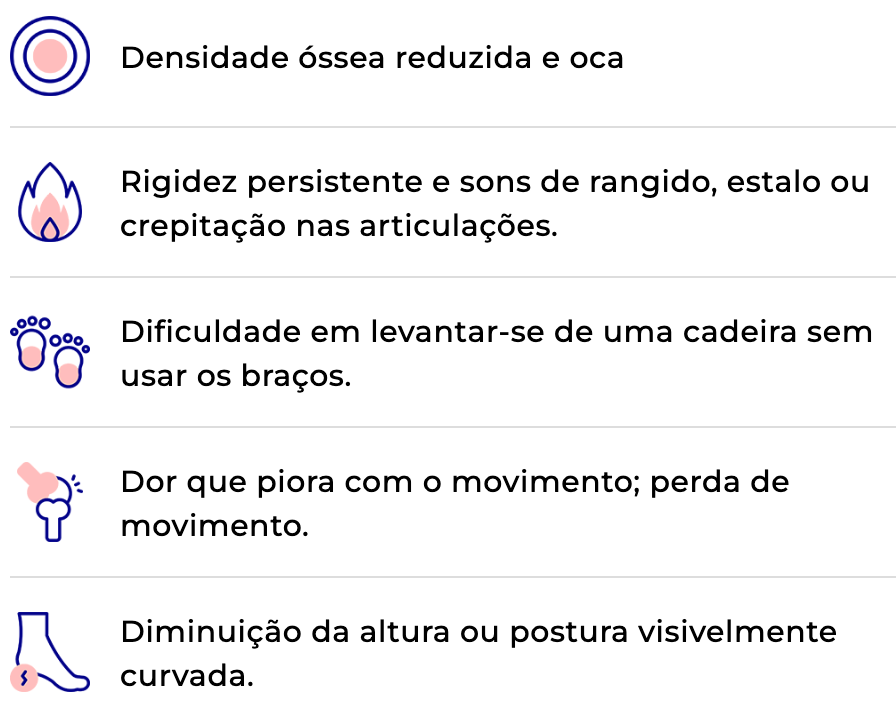 Densidade óssea reduzida e oca

Rigidez persistente e sons de rangido, estalo ou crepitação nas articulações.

Dificuldade em levantar-se de uma cadeira sem usar os braços.

Dor que piora com o movimento; perda de movimento.

Diminuição da altura ou postura visivelmente curvada.